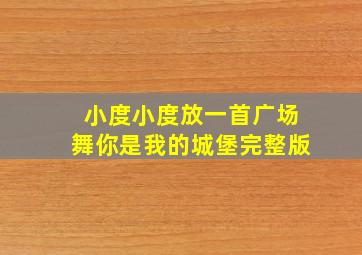 小度小度放一首广场舞你是我的城堡完整版